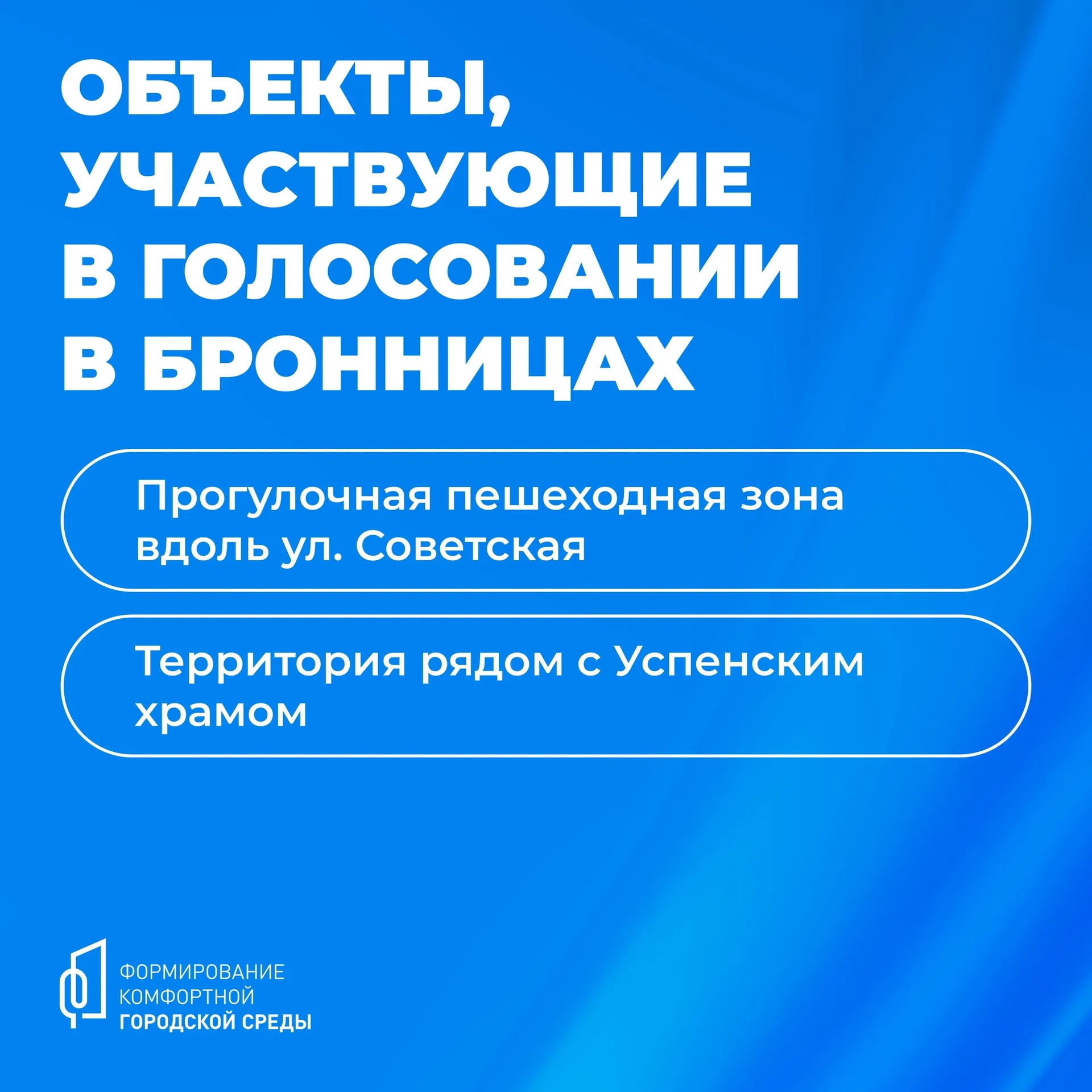 ОБЪЕКТЫ, УЧАСТВУЮЩИЕ В ГОЛОСОВАНИИ В БРОННИЦАХ

Прогулочная пешеходная зона вдоль ул. Советская

Территория рядом с Успенским храмом

ФОРМИРОВАНИЕ КОМФОРТНОЙ ГОРОДСКОЙ СРЕДЫ